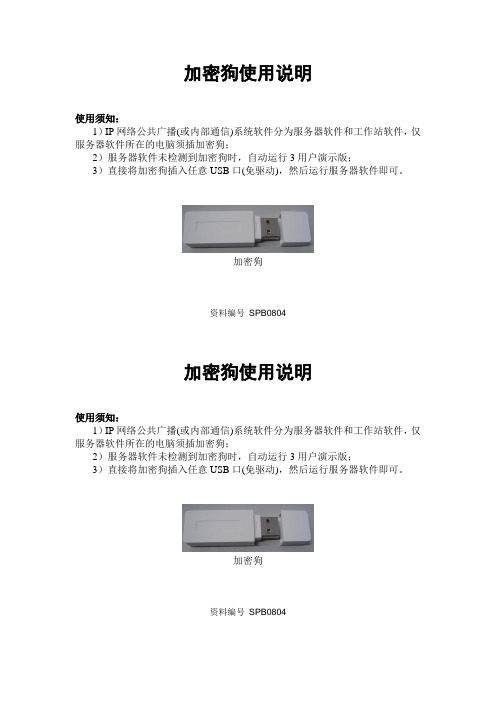 加密狗使用说明

使用须知：

1）IP 网络公共广播(或内部通信)系统软件分为服务器软件和工作站软件，仅服务器软件所在的电脑须插加密狗；

2）服务器软件未检测到加密狗时，自动运行 3 用户演示版；

3）直接将加密狗插入任意 USB 口(免驱动)，然后运行服务器软件即可。

加密狗

资料编号 SPB0804

加密狗使用说明

使用须知：

1）IP 网络公共广播(或内部通信)系统软件分为服务器软件和工作站软件，仅服务器软件所在的电脑须插加密狗；

2）服务器软件未检测到加密狗时，自动运行 3 用户演示版；

3）直接将加密狗插入任意 USB 口(免驱动)，然后运行服务器软件即可。

加密狗

资料编号 SPB0804